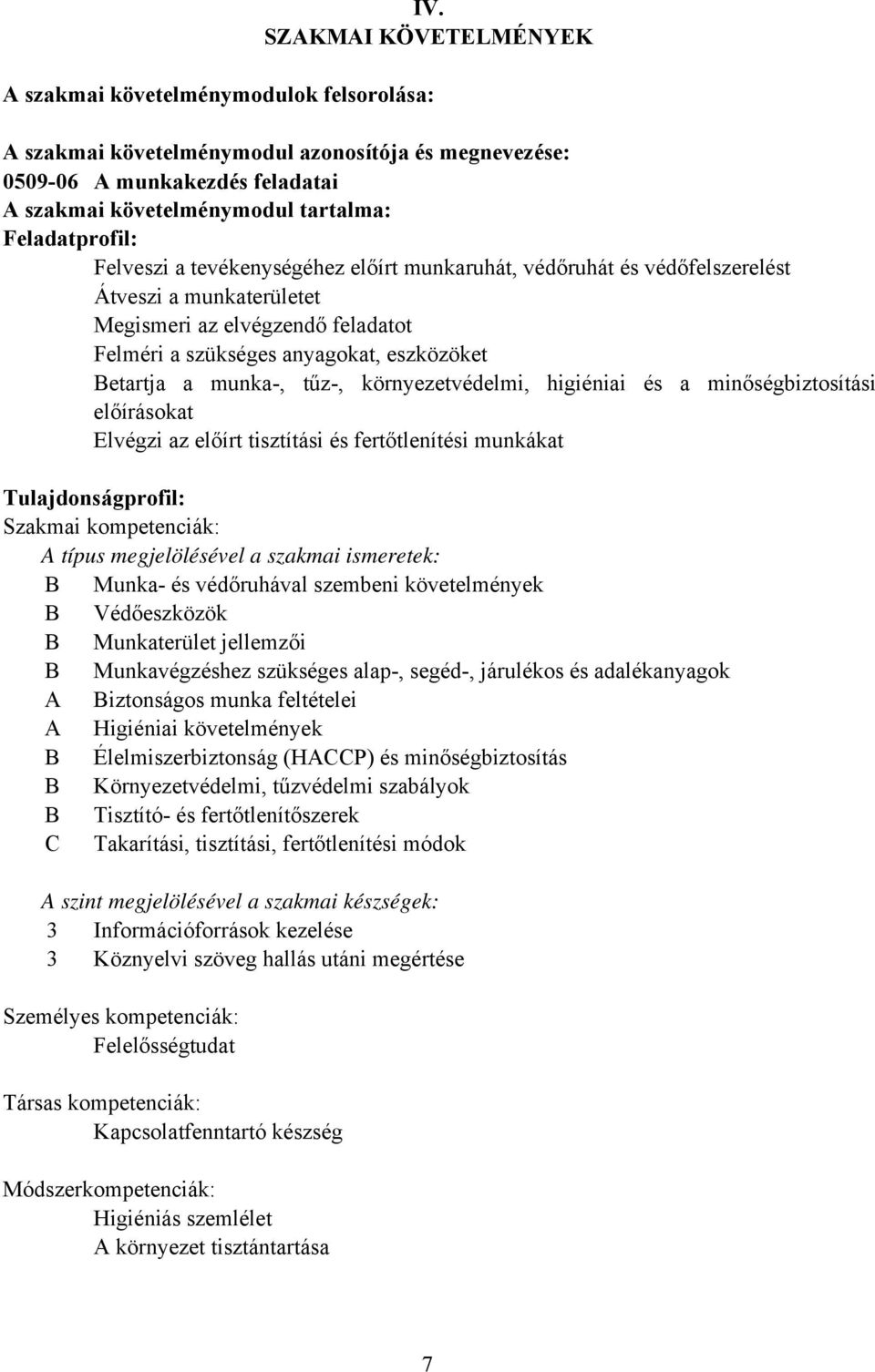 IV.
SZAKMAI KÖVETELMÉNYEK

A szakmai követelménymodulok felsorolása:

A szakmai követelménymodul azonosítója és megnevezése:
0509-06 A munkakezdés feladatai
A szakmai követelménymodul tartalma:
Feladatprofil:
Felveszi a tevékenységéhez előírt munkaruhát, védőruhát és védőfelszerelést
Átveszi a munkaterületet
Megismeri az elvégzendő feladatot
Felméri a szükséges anyagokat, eszközöket
Betartja a munka-, tűz-, környezetvédelmi, higiéniai és a minőségbiztosítási előírásokat
Elvégzi az előírt tisztítási és fertőtlenítési munkákat

Tulajdonságprofil:
Szakmai kompetenciák:
A típus megjelölésével a szakmai ismeretek:
B Munka- és védőruhával szembeni követelmények
B Védőeszközök
B Munkaterület jellemzői
B Munkavégzéshez szükséges alap-, segéd-, járulékos és adalékanyagok
A Biztonságos munka feltételei
A Higiéniai követelmények
B Élelmiszerbiztonság (HACCP) és minőségbiztosítás
B Környezetvédelmi, tűzvédelmi szabályok
B Tisztító- és fertőtlenítőszerek
C Takarítási, tisztítási, fertőtlenítési módok

A szint megjelölésével a szakmai készségek:
3 Információforrások kezelése
3 Köznyelvi szöveg hallás utáni megértése

Személyes kompetenciák:
Felelősségtudat

Társas kompetenciák:
Kapcsolatfenntartó készség

Módszerkompetenciák:
Higiéniás szemlélet
A környezet tisztántartása

7